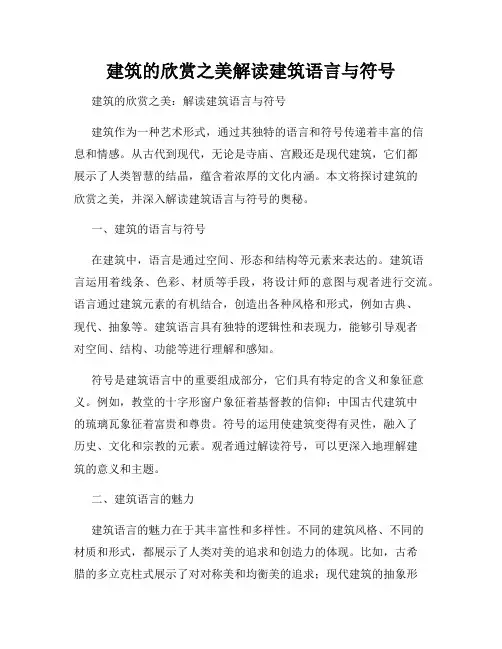 建筑的欣赏之美解读建筑语言与符号

建筑的欣赏之美：解读建筑语言与符号

建筑作为一种艺术形式，通过其独特的语言和符号传递着丰富的信息和情感。从古代到现代，无论是寺庙、宫殿还是现代建筑，它们都展示了人类智慧的结晶，蕴含着浓厚的文化内涵。本文将探讨建筑的欣赏之美，并深入解读建筑语言与符号的奥秘。

一、建筑的语言与符号

在建筑中，语言是通过空间、形态和结构等元素来表达的。建筑语言运用着线条、色彩、材质等手段，将设计师的意图与观者进行交流。语言通过建筑元素的有机结合，创造出各种风格和形式，例如古典、现代、抽象等。建筑语言具有独特的逻辑性和表现力，能够引导观者对空间、结构、功能等进行理解和感知。

符号是建筑语言中的重要组成部分，它们具有特定的含义和象征意义。例如，教堂的十字形窗户象征着基督教的信仰；中国古代建筑中的琉璃瓦象征着富贵和尊贵。符号的运用使建筑变得有灵性，融入了历史、文化和宗教的元素。观者通过解读符号，可以更深入地理解建筑的意义和主题。

二、建筑语言的魅力

建筑语言的魅力在于其丰富性和多样性。不同的建筑风格、不同的材质和形式，都展示了人类对美的追求和创造力的体现。比如，古希腊的多立克柱式展示了对对称美和均衡美的追求；现代建筑的抽象形